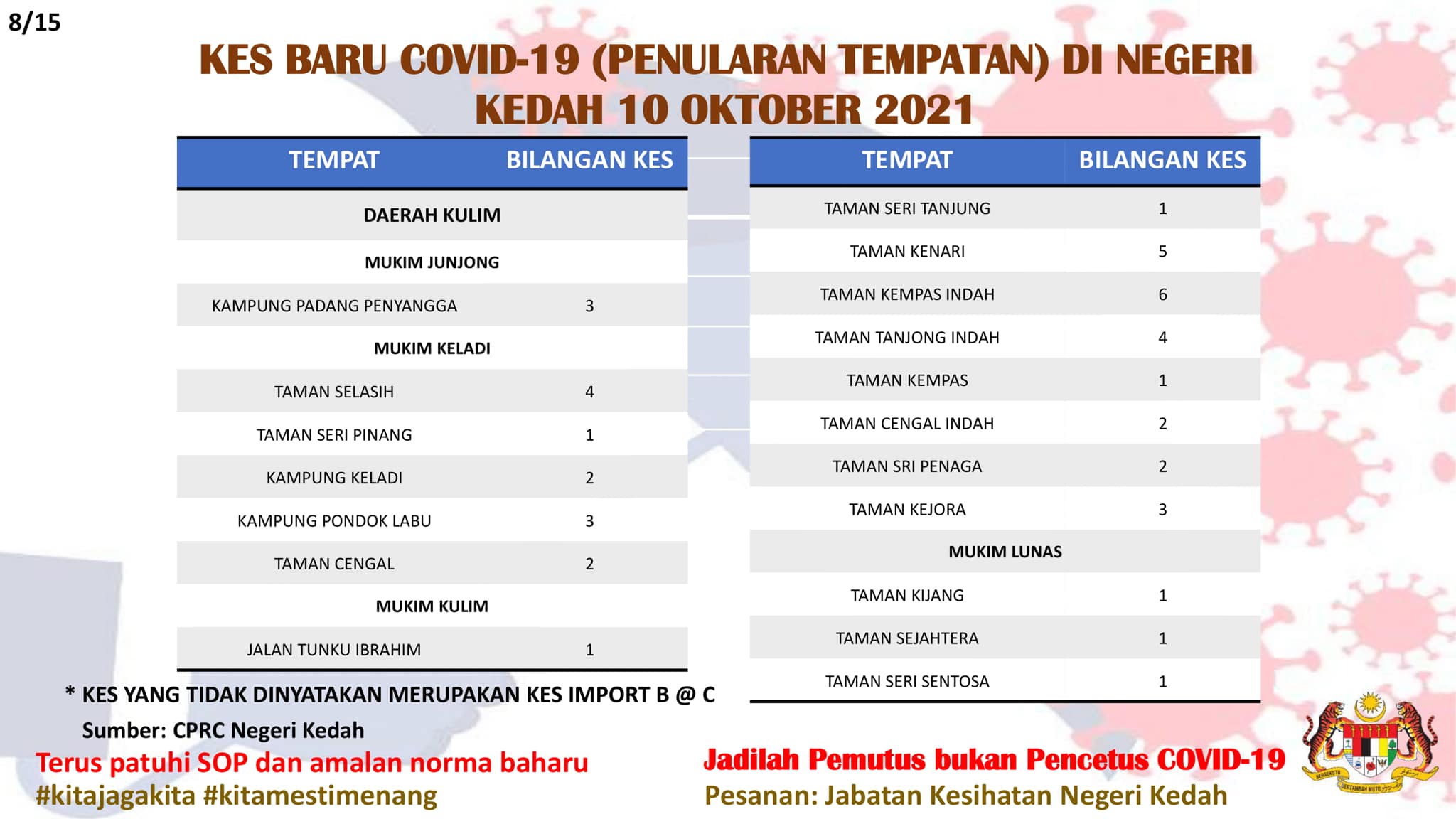 8/15

KES BARU COVID-19 (PENULARAN TEMPATAN) DI NEGERI KEDAH 10 OKTOBER 2021

| TEMPAT | BILANGAN KES |
|---|---|
| DAERAH KULIM | |
| MUKIM JUNJONG | |
| KAMPUNG PADANG PENYANGGA | 3 |
| MUKIM KELADI | |
| TAMAN SELASIH | 4 |
| TAMAN SERI PINANG | 1 |
| KAMPUNG KELADI | 2 |
| KAMPUNG PONDOK LABU | 3 |
| TAMAN CENGAL | 2 |
| MUKIM KULIM | |
| JALAN TUNKU IBRAHIM | 1 |

| TEMPAT | BILANGAN KES |
|---|---|
| TAMAN SERI TANJUNG | 1 |
| TAMAN KENARI | 5 |
| TAMAN KEMPAS INDAH | 6 |
| TAMAN TANJONG INDAH | 4 |
| TAMAN KEMPAS | 1 |
| TAMAN CENGAL INDAH | 2 |
| TAMAN SRI PENAGA | 2 |
| TAMAN KEJORA | 3 |
| MUKIM LUNAS | |
| TAMAN KIJANG | 1 |
| TAMAN SEJAHTERA | 1 |
| TAMAN SERI SENTOSA | 1 |

* KES YANG TIDAK DINYATAKAN MERUPAKAN KES IMPORT B @ C

Sumber: CPRC Negeri Kedah

Terus patuhi SOP dan amalan norma baharu
#kitajagakita #kitamestimenang

Jadilah Pemutus bukan Pencetus COVID-19
Pesanan: Jabatan Kesihatan Negeri Kedah